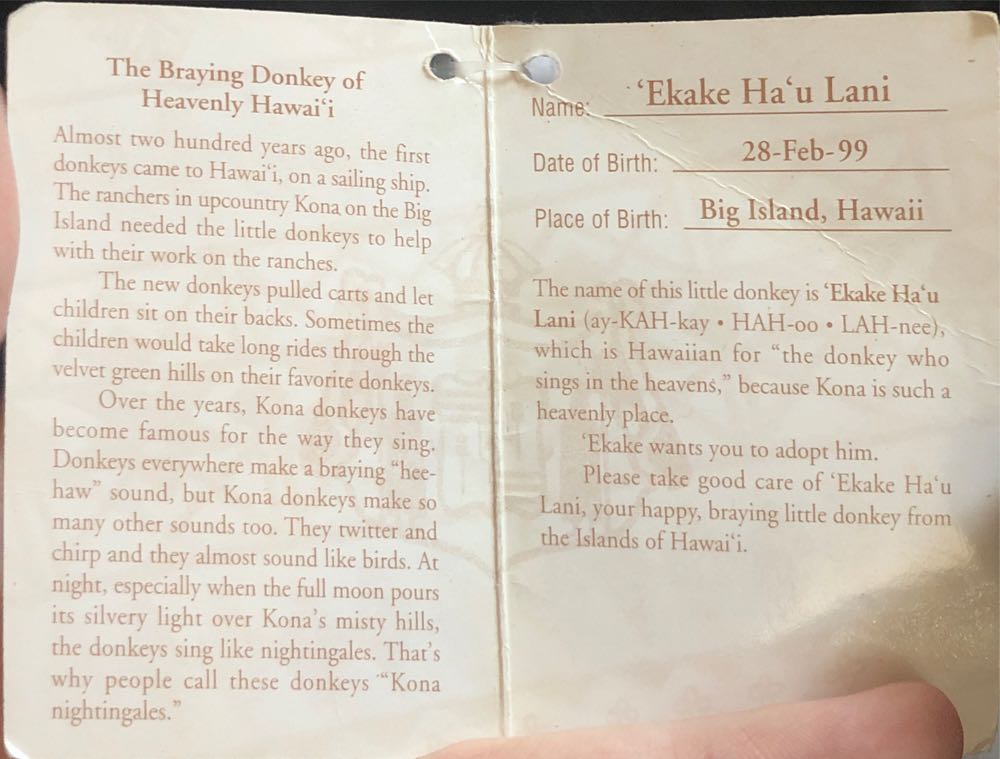 The Braying Donkey of
Heavenly Hawai'i

Almost two hundred years ago, the first donkeys came to Hawai'i, on a sailing ship. The ranchers in upcountry Kona on the Big Island needed the little donkeys to help with their work on the ranches.

The new donkeys pulled carts and let children sit on their backs. Sometimes the children would take long rides through the velvet green hills on their favorite donkeys.

Over the years, Kona donkeys have become famous for the way they sing. Donkeys everywhere make a braying "hee-haw" sound, but Kona donkeys make so many other sounds too. They twitter and chirp and they almost sound like birds. At night, especially when the full moon pours its silvery light over Kona's misty hills, the donkeys sing like nightingales. That's why people call these donkeys "Kona nightingales."

Name: 'Ekake Ha'u Lani

Date of Birth: 28-Feb-99

Place of Birth: Big Island, Hawaii

The name of this little donkey is 'Ekake Ha'u Lani (ay-KAH-kay • HAH-oo • LAH-nee), which is Hawaiian for "the donkey who sings in the heavens," because Kona is such a heavenly place.

'Ekake wants you to adopt him.

Please take good care of 'Ekake Ha'u Lani, your happy, braying little donkey from the Islands of Hawai'i.